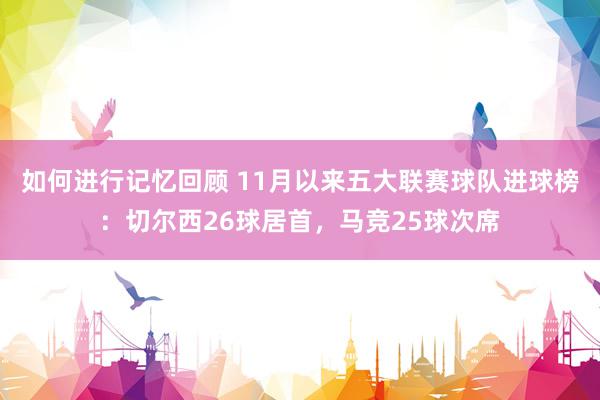 如何进行记忆回顾 11月以来五大联赛球队进球榜：切尔西26球居首，马竞25球次席